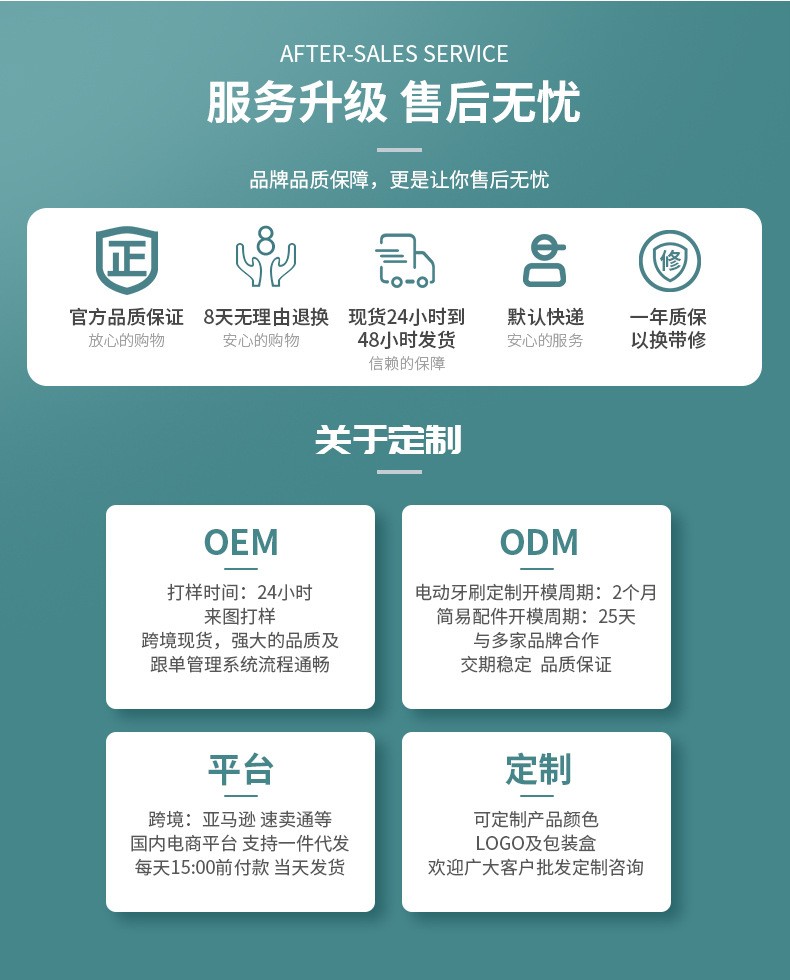 AFTER-SALES SERVICE

服务升级 售后无忧

品牌品质保障，更是让你售后无忧

正

官方品质保证
放心的购物

8

8天无理由退换
安心的购物

现货24小时到
48小时发货
信赖的保障

默认快递
安心的服务

修

一年质保
以换带修

关于定制

OEM

打样时间：24小时
来图打样
跨境现货，强大的品质及
跟单管理系统流程通畅

ODM

电动牙刷定制开模周期：2个月
简易配件开模周期：25天
与多家品牌合作
交期稳定 品质保证

平台

跨境：亚马逊 速卖通等
国内电商平台 支持一件代发
每天15:00前付款 当天发货

定制

可定制产品颜色
LOGO及包装盒
欢迎广大客户批发定制咨询